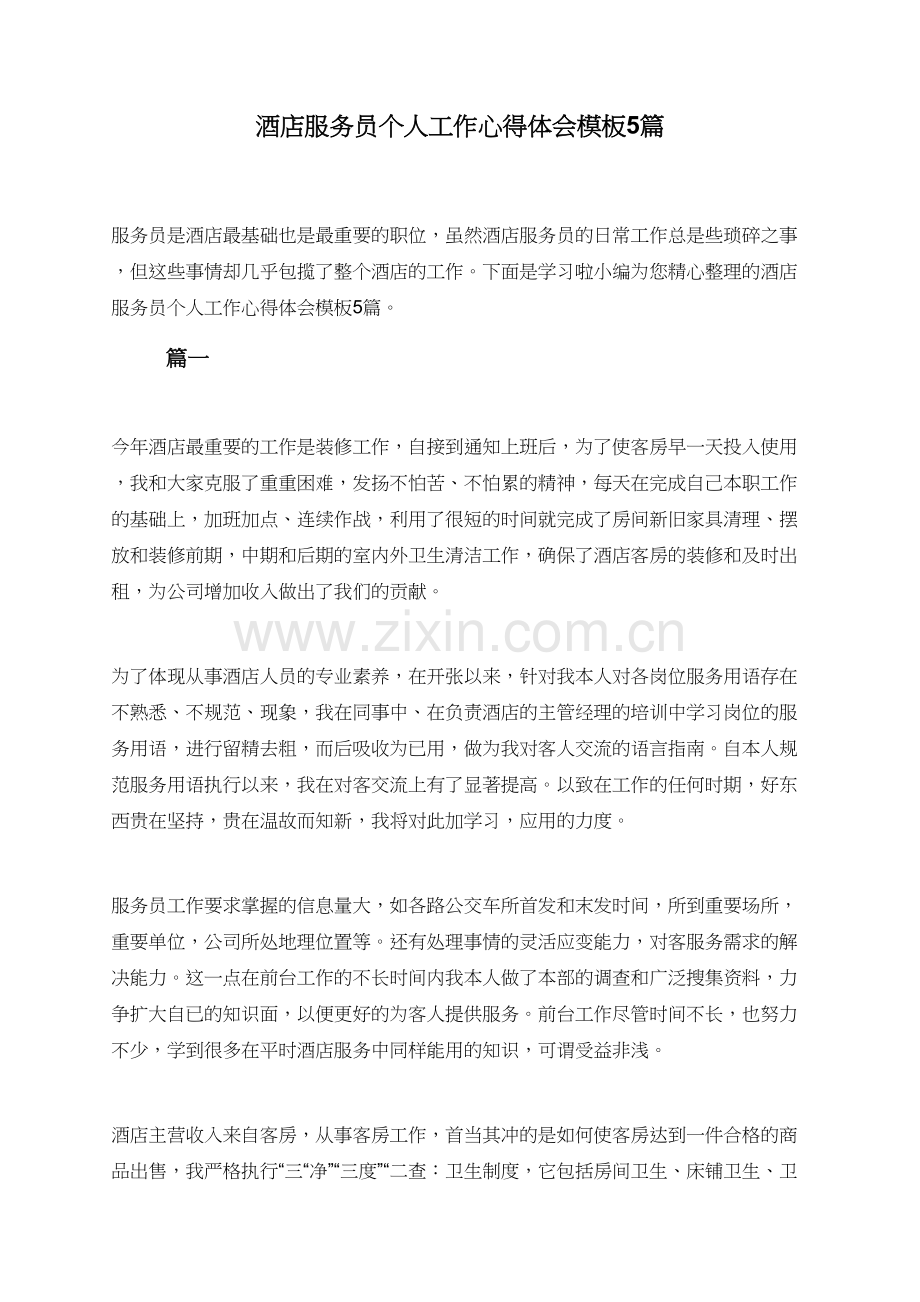 酒店服务员个人工作心得体会模板5篇

服务员是酒店最基础也是最重要的职位，虽然酒店服务员的日常工作总是些琐碎之事，但这些事情却几乎包揽了整个酒店的工作。下面是学习啦小编为您精心整理的酒店服务员个人工作心得体会模板5篇。

篇一

今年酒店最重要的工作是装修工作，自接到通知上班后，为了使客房早一天投入使用，我和大家克服了重重困难，发扬不怕苦、不怕累的精神，每天在完成自己本职工作的基础上，加班加点、连续作战，利用了很短的时间就完成了房间新旧家具清理、摆放和装修前期，中期和后期的室内外卫生清洁工作，确保了酒店客房的装修和及时出租，为公司增加收入做出了我们的贡献。

www.zixin.com.cn

为了体现从事酒店人员的专业素养，在开张以来，针对我本人对各岗位服务用语存在不熟悉、不规范、现象，我在同事中、在负责酒店的主管经理的培训中学习岗位的服务用语，进行留精去粗，而后吸收为已用，做为我对客人交流的语言指南。自本人规范服务用语执行以来，我在对客交流上有了显著提高。以致在工作的任何时期，好东西贵在坚持，贵在温故而知新，我将对此加学习，应用的力度。

服务员工作要求掌握的信息量大，如各路公交车所首发和末发时间，所到重要场所，重要单位，公司所处地理位置等。还有处理事情的灵活应变能力，对客服务需求的解决能力。这一点在前台工作的不长时间内我本人做了本部的调查和广泛搜集资料，力争扩大自已的知识面，以便更好的为客人提供服务。前台工作尽管时间不长，也努力不少，学到很多在平时酒店服务中同样能用的知识，可谓受益非浅。

酒店主营收入来自客房，从事客房工作，首当其冲的是如何使客房达到一件合格的商品出售，我严格执行“三“净”“三度”“二查：卫生制度，它包括房间卫生、床铺卫生、卫